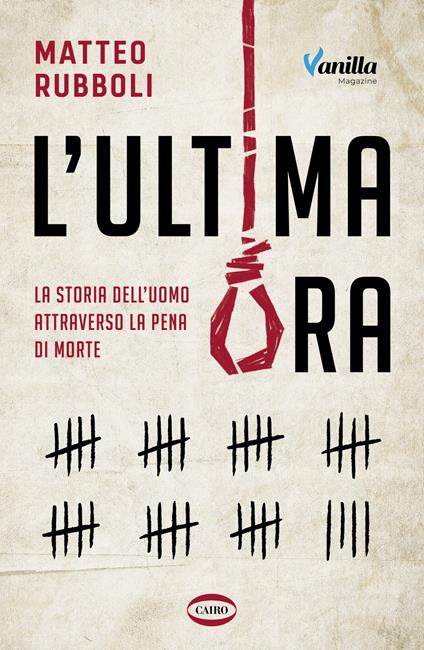 MATTEO
RUBBOLI

Vanilla
Magazine

L'ULTIMA
ORA

LA STORIA DELL'UOMO
ATTRAVERSO LA PENA
DI MORTE

CAIRO